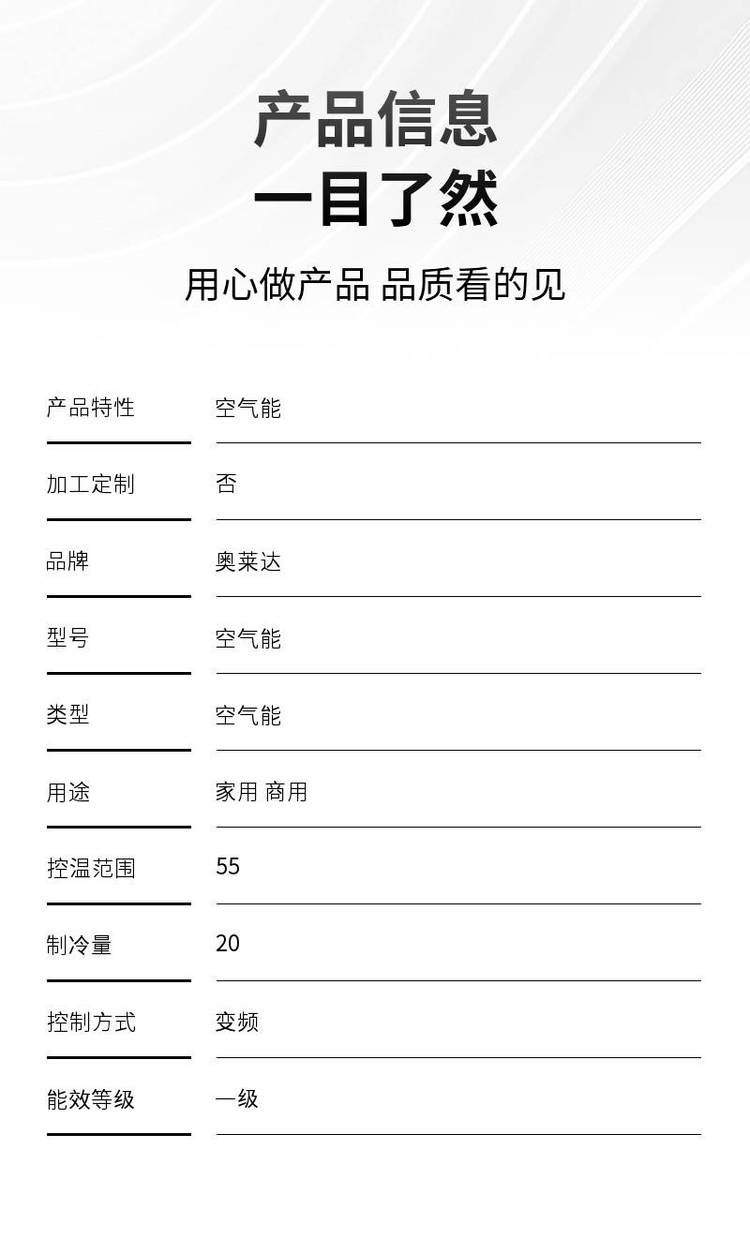 产品信息
一目了然

用心做产品 品质看的见

产品特性 空气能

加工定制 否

品牌 奥莱达

型号 空气能

类型 空气能

用途 家用 商用

控温范围 55

制冷量 20

控制方式 变频

能效等级 一级